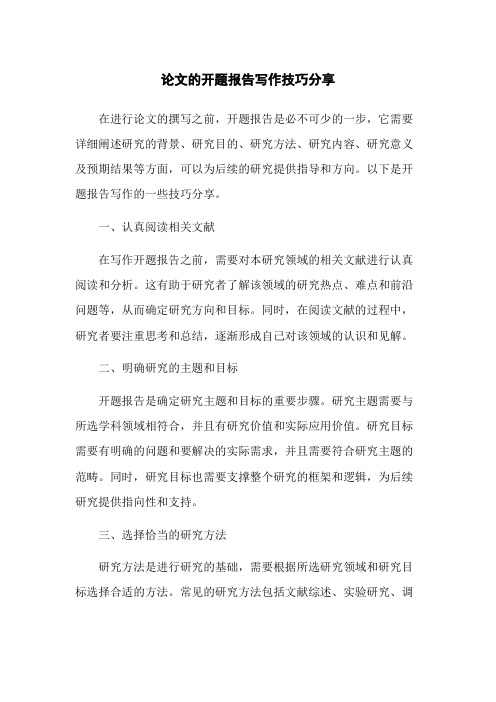 论文的开题报告写作技巧分享

在进行论文的撰写之前，开题报告是必不可少的一步，它需要详细阐述研究的背景、研究目的、研究方法、研究内容、研究意义及预期结果等方面，可以为后续的研究提供指导和方向。以下是开题报告写作的一些技巧分享。

一、认真阅读相关文献

在写作开题报告之前，需要对本研究领域的相关文献进行认真阅读和分析。这有助于研究者了解该领域的研究热点、难点和前沿问题等，从而确定研究方向和目标。同时，在阅读文献的过程中，研究者要注重思考和总结，逐渐形成自己对该领域的认识和见解。

二、明确研究的主题和目标

开题报告是确定研究主题和目标的重要步骤。研究主题需要与所选学科领域相符合，并且有研究价值和实际应用价值。研究目标需要有明确的问题和要解决的实际需求，并且需要符合研究主题的范畴。同时，研究目标也需要支撑整个研究的框架和逻辑，为后续研究提供指向性和支持。

三、选择恰当的研究方法

研究方法是进行研究的基础，需要根据所选研究领域和研究目标选择合适的方法。常见的研究方法包括文献综述、实验研究、调